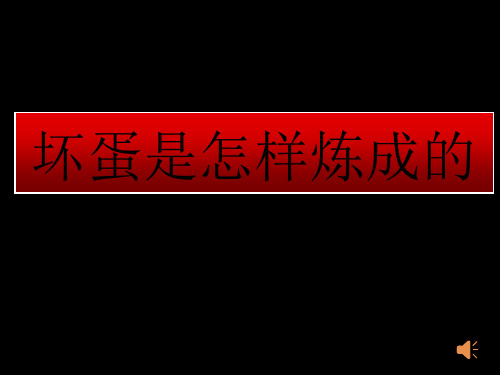 坏蛋是怎样炼成的